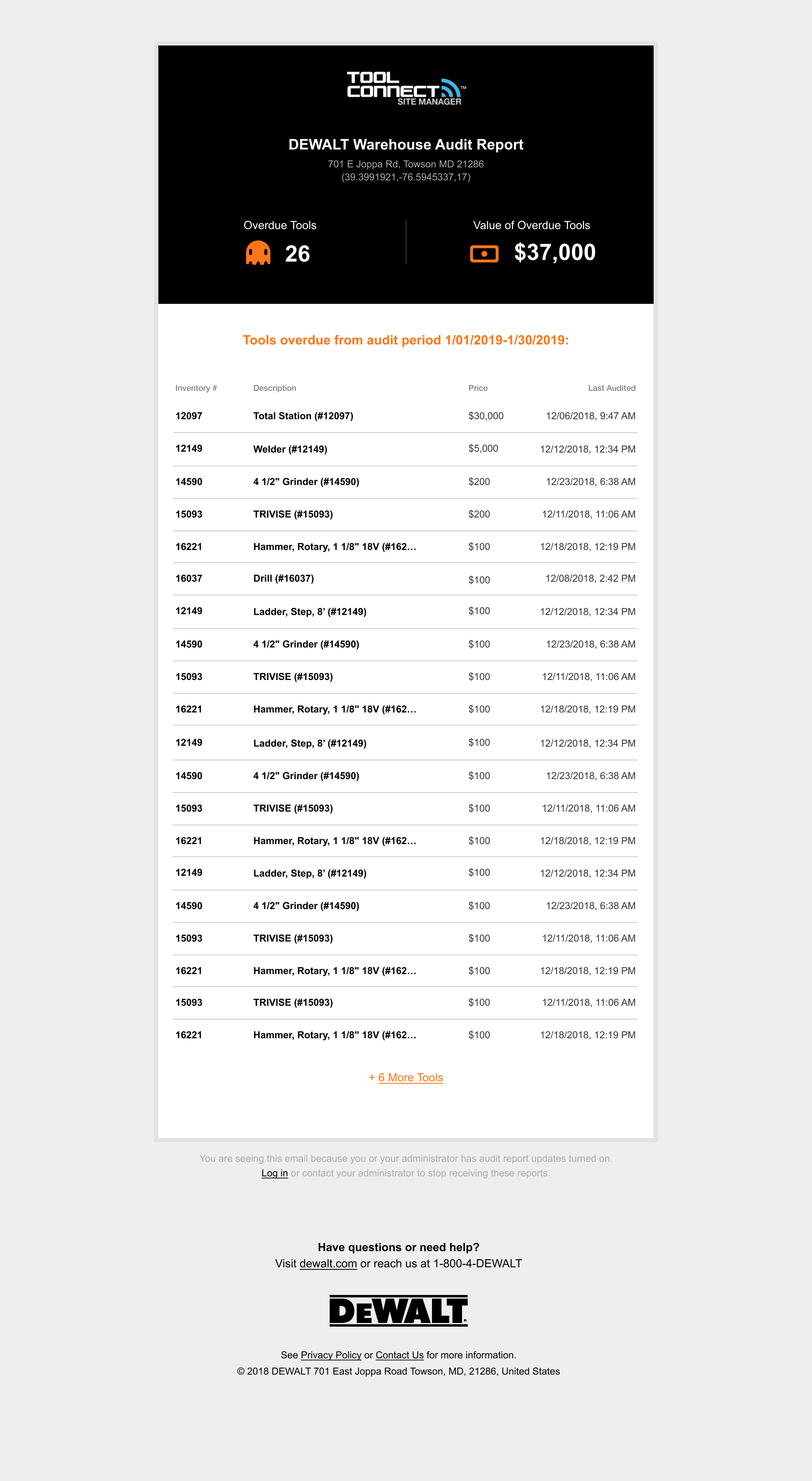 TOOL CONNECT™
SITE MANAGER

DEWALT Warehouse Audit Report
701 E Joppa Rd, Towson MD 21286
(39.3991921,-76.5945337,17)

Overdue Tools
26

Value of Overdue Tools
$37,000

Tools overdue from audit period 1/01/2019-1/30/2019:

| Inventory # | Description | Price | Last Audited |
|---|---|---|---|
| 12097 | Total Station (#12097) | $30,000 | 12/06/2018, 9:47 AM |
| 12149 | Welder (#12149) | $5,000 | 12/12/2018, 12:34 PM |
| 14590 | 4 1/2" Grinder (#14590) | $200 | 12/23/2018, 6:38 AM |
| 15093 | TRIVISE (#15093) | $200 | 12/11/2018, 11:06 AM |
| 16221 | Hammer, Rotary, 1 1/8" 18V (#162… | $100 | 12/18/2018, 12:19 PM |
| 16037 | Drill (#16037) | $100 | 12/08/2018, 2:42 PM |
| 12149 | Ladder, Step, 8' (#12149) | $100 | 12/12/2018, 12:34 PM |
| 14590 | 4 1/2" Grinder (#14590) | $100 | 12/23/2018, 6:38 AM |
| 15093 | TRIVISE (#15093) | $100 | 12/11/2018, 11:06 AM |
| 16221 | Hammer, Rotary, 1 1/8" 18V (#162… | $100 | 12/18/2018, 12:19 PM |
| 12149 | Ladder, Step, 8' (#12149) | $100 | 12/12/2018, 12:34 PM |
| 14590 | 4 1/2" Grinder (#14590) | $100 | 12/23/2018, 6:38 AM |
| 15093 | TRIVISE (#15093) | $100 | 12/11/2018, 11:06 AM |
| 16221 | Hammer, Rotary, 1 1/8" 18V (#162… | $100 | 12/18/2018, 12:19 PM |
| 12149 | Ladder, Step, 8' (#12149) | $100 | 12/12/2018, 12:34 PM |
| 14590 | 4 1/2" Grinder (#14590) | $100 | 12/23/2018, 6:38 AM |
| 15093 | TRIVISE (#15093) | $100 | 12/11/2018, 11:06 AM |
| 16221 | Hammer, Rotary, 1 1/8" 18V (#162… | $100 | 12/18/2018, 12:19 PM |
| 15093 | TRIVISE (#15093) | $100 | 12/11/2018, 11:06 AM |
| 16221 | Hammer, Rotary, 1 1/8" 18V (#162… | $100 | 12/18/2018, 12:19 PM |

+ 6 More Tools

You are seeing this email because you or your administrator has audit report updates turned on.
Log in or contact your administrator to stop receiving these reports.

Have questions or need help?
Visit dewalt.com or reach us at 1-800-4-DEWALT

DEWALT

See Privacy Policy or Contact Us for more information.
© 2018 DEWALT 701 East Joppa Road Towson, MD, 21286, United States